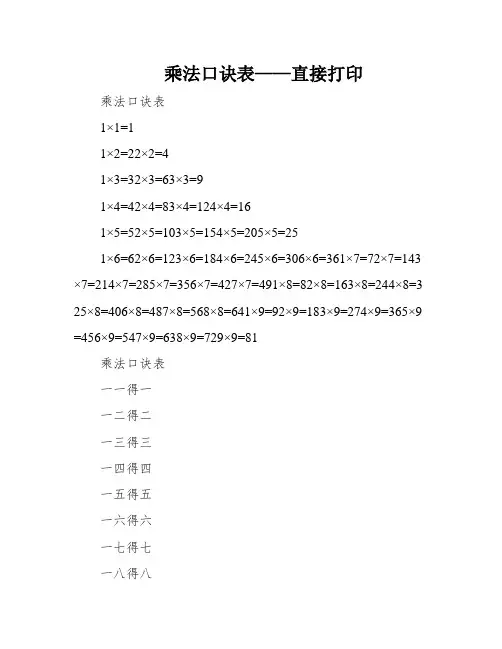 乘法口诀表——直接打印

乘法口诀表

1×1=1

1×2=22×2=4

1×3=32×3=63×3=9

1×4=42×4=83×4=124×4=16

1×5=52×5=103×5=154×5=205×5=25

1×6=62×6=123×6=184×6=245×6=306×6=361×7=72×7=143×7=214×7=285×7=356×7=427×7=491×8=82×8=163×8=244×8=325×8=406×8=487×8=568×8=641×9=92×9=183×9=274×9=365×9=456×9=547×9=638×9=729×9=81

乘法口诀表

一一得一

一二得二

一三得三

一四得四

一五得五

一六得六

一七得七

一八得八